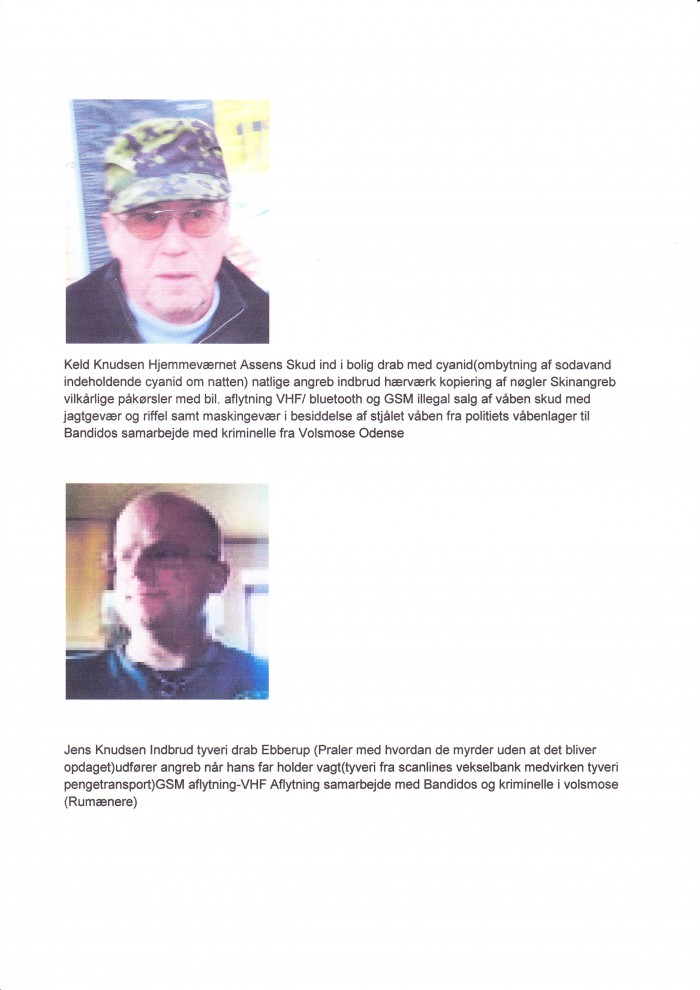 Keld Knudsen Hjemmeværnet Assens Skud ind i bolig drab med cyanid(ombytning af sodavand indeholdende cyanid om natten) natlige angreb indbrud hærværk kopiering af nøgler Skinangreb vilkårlige påkørsler med bil. aflytning VHF/ bluetooth og GSM illegal salg af våben skud med jagtgevær og riffel samt maskingevær i besiddelse af stjålet våben fra politiets våbenlager til Bandidos samarbejde med kriminelle fra Volsmose Odense

Jens Knudsen Indbrud tyveri drab Ebberup (Praler med hvordan de myrder uden at det bliver opdaget)udfører angreb når hans far holder vagt(tyveri fra scanlines vekselbank medvirken tyveri pengetransport)GSM aflytning-VHF Aflytning samarbejde med Bandidos og kriminelle i volsmose (Rumænere)